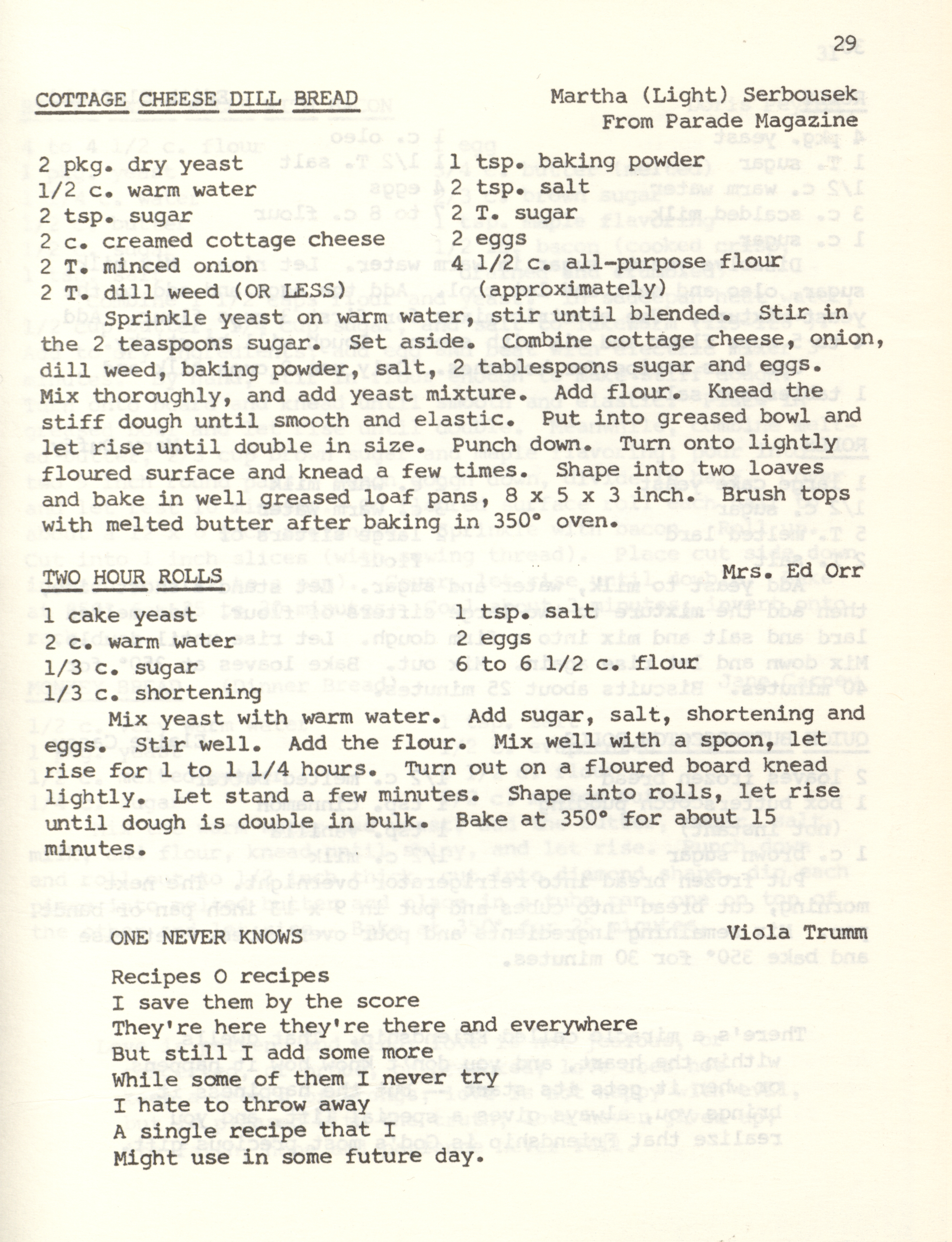 29

COTTAGE CHEESE DILL BREAD

Martha (Light) Serbousek
From Parade Magazine

2 pkg. dry yeast
1/2 c. warm water
2 tsp. sugar
2 c. creamed cottage cheese
2 T. minced onion
2 T. dill weed (OR LESS)

1 tsp. baking powder
2 tsp. salt
2 T. sugar
2 eggs
4 1/2 c. all-purpose flour
(approximately)

Sprinkle yeast on warm water, stir until blended. Stir in the 2 teaspoons sugar. Set aside. Combine cottage cheese, onion, dill weed, baking powder, salt, 2 tablespoons sugar and eggs. Mix thoroughly, and add yeast mixture. Add flour. Knead the stiff dough until smooth and elastic. Put into greased bowl and let rise until double in size. Punch down. Turn onto lightly floured surface and knead a few times. Shape into two loaves and bake in well greased loaf pans, 8 x 5 x 3 inch. Brush tops with melted butter after baking in 350° oven.

TWO HOUR ROLLS

Mrs. Ed Orr

1 cake yeast
2 c. warm water
1/3 c. sugar
1/3 c. shortening

1 tsp. salt
2 eggs
6 to 6 1/2 c. flour

Mix yeast with warm water. Add sugar, salt, shortening and eggs. Stir well. Add the flour. Mix well with a spoon, let rise for 1 to 1 1/4 hours. Turn out on a floured board knead lightly. Let stand a few minutes. Shape into rolls, let rise until dough is double in bulk. Bake at 350° for about 15 minutes.

ONE NEVER KNOWS

Viola Trumm

Recipes O recipes
I save them by the score
They're here they're there and everywhere
But still I add some more
While some of them I never try
I hate to throw away
A single recipe that I
Might use in some future day.